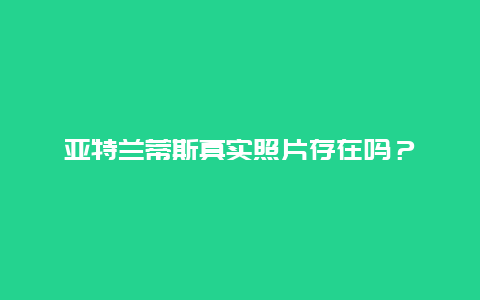 亚特兰蒂斯真实照片存在吗？